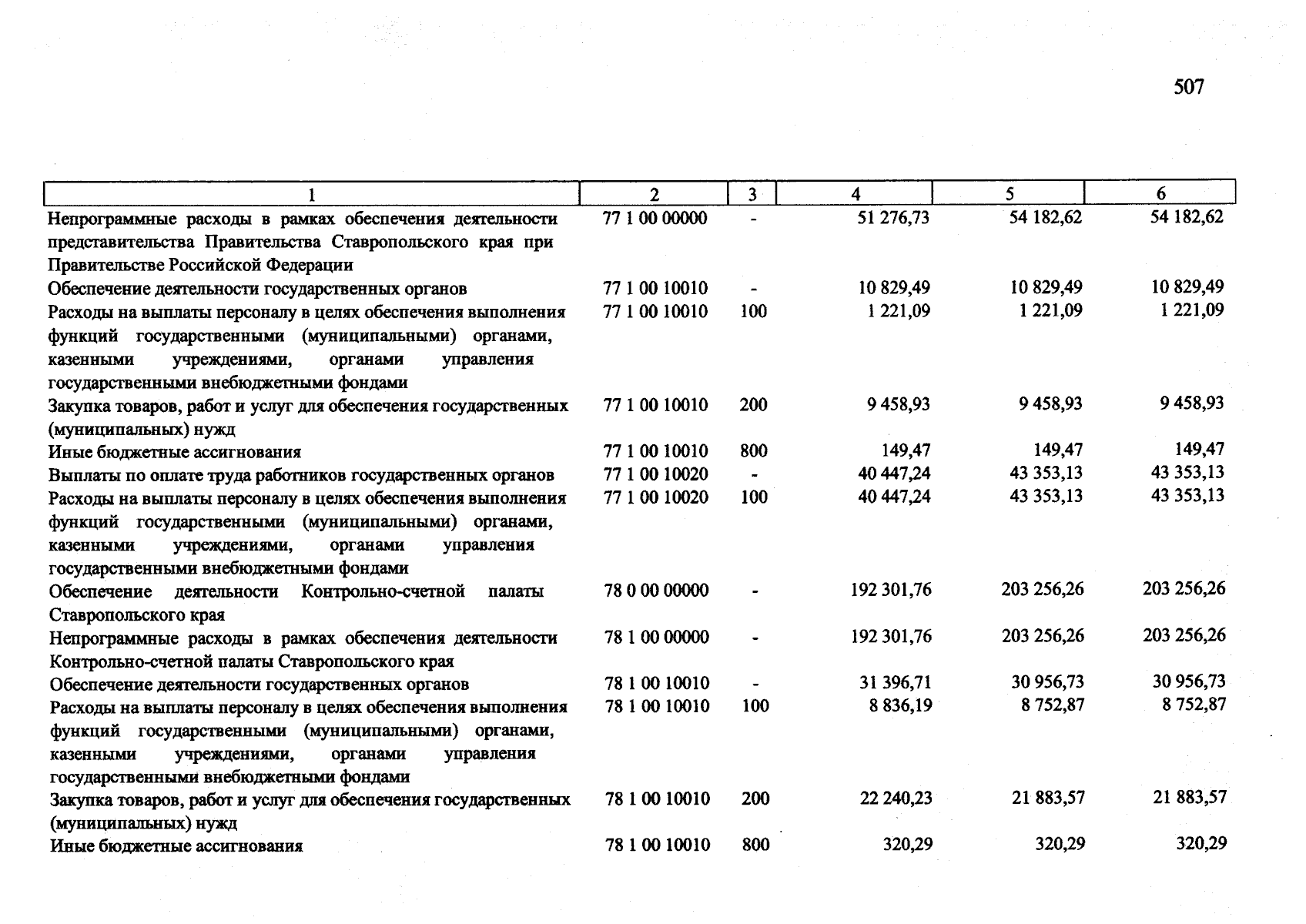 507

| 1 | 2 | 3 | 4 | 5 | 6 |
|---|---|---|---|---|---|
| Непрограммные расходы в рамках обеспечения деятельности представительства Правительства Ставропольского края при Правительстве Российской Федерации | 77 1 00 00000 | - | 51 276,73 | 54 182,62 | 54 182,62 |
| Обеспечение деятельности государственных органов | 77 1 00 10010 | - | 10 829,49 | 10 829,49 | 10 829,49 |
| Расходы на выплаты персоналу в целях обеспечения выполнения функций государственными (муниципальными) органами, казенными учреждениями, органами управления государственными внебюджетными фондами | 77 1 00 10010 | 100 | 1 221,09 | 1 221,09 | 1 221,09 |
| Закупка товаров, работ и услуг для обеспечения государственных (муниципальных) нужд | 77 1 00 10010 | 200 | 9 458,93 | 9 458,93 | 9 458,93 |
| Иные бюджетные ассигнования | 77 1 00 10010 | 800 | 149,47 | 149,47 | 149,47 |
| Выплаты по оплате труда работников государственных органов | 77 1 00 10020 | - | 40 447,24 | 43 353,13 | 43 353,13 |
| Расходы на выплаты персоналу в целях обеспечения выполнения функций государственными (муниципальными) органами, казенными учреждениями, органами управления государственными внебюджетными фондами | 77 1 00 10020 | 100 | 40 447,24 | 43 353,13 | 43 353,13 |
| Обеспечение деятельности Контрольно-счетной палаты Ставропольского края | 78 0 00 00000 | - | 192 301,76 | 203 256,26 | 203 256,26 |
| Непрограммные расходы в рамках обеспечения деятельности Контрольно-счетной палаты Ставропольского края | 78 1 00 00000 | - | 192 301,76 | 203 256,26 | 203 256,26 |
| Обеспечение деятельности государственных органов | 78 1 00 10010 | - | 31 396,71 | 30 956,73 | 30 956,73 |
| Расходы на выплаты персоналу в целях обеспечения выполнения функций государственными (муниципальными) органами, казенными учреждениями, органами управления государственными внебюджетными фондами | 78 1 00 10010 | 100 | 8 836,19 | 8 752,87 | 8 752,87 |
| Закупка товаров, работ и услуг для обеспечения государственных (муниципальных) нужд | 78 1 00 10010 | 200 | 22 240,23 | 21 883,57 | 21 883,57 |
| Иные бюджетные ассигнования | 78 1 00 10010 | 800 | 320,29 | 320,29 | 320,29 |